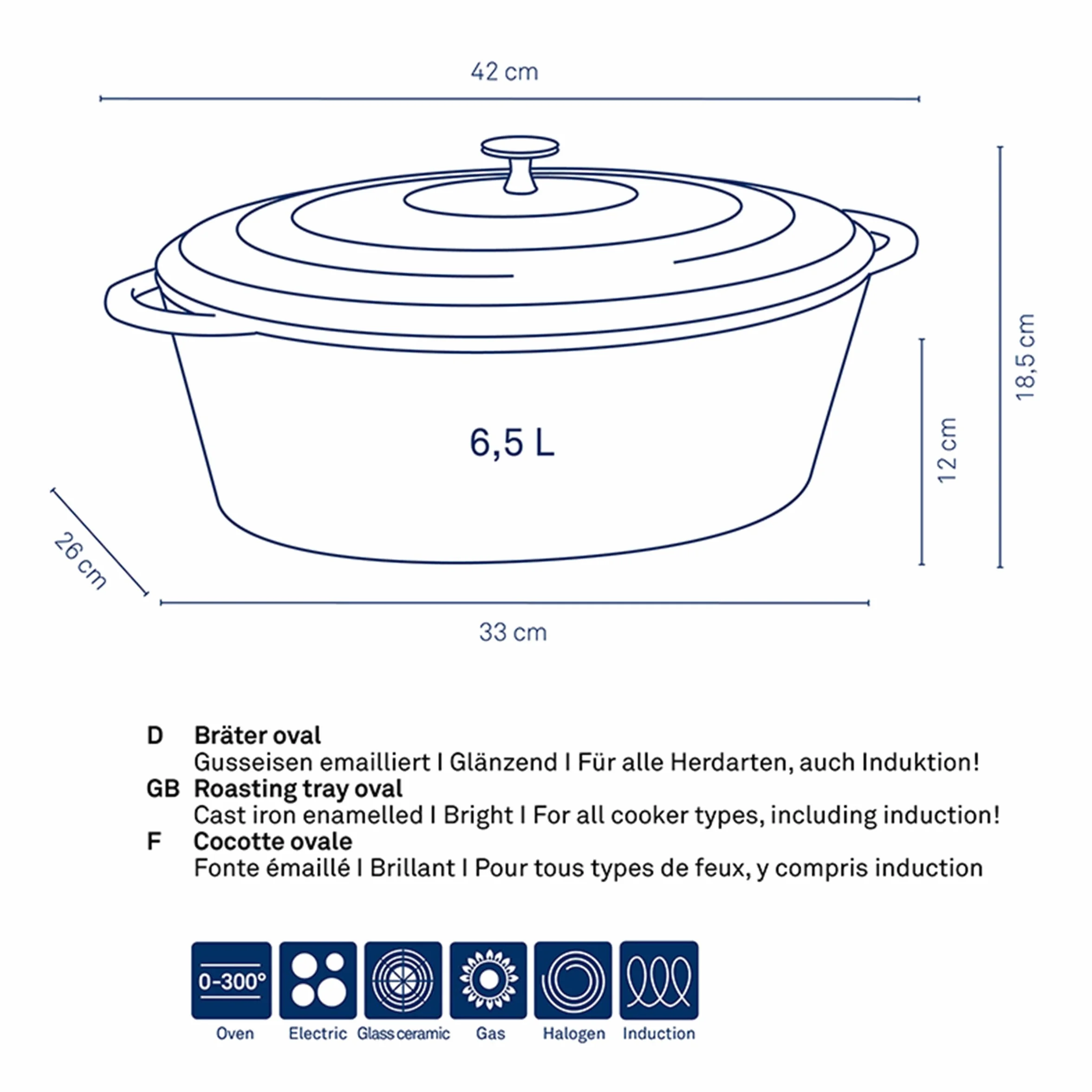 42 cm

18,5 cm

12 cm

6,5 L

26 cm

33 cm

D Bräter oval
Gusseisen emailliert I Glänzend I Für alle Herdarten, auch Induktion!

GB Roasting tray oval
Cast iron enamelled I Bright I For all cooker types, including induction!

F Cocotte ovale
Fonte émaillé I Brillant I Pour tous types de feux, y compris induction

0-300°
Oven
Electric
Glass ceramic
Gas
Halogen
Induction